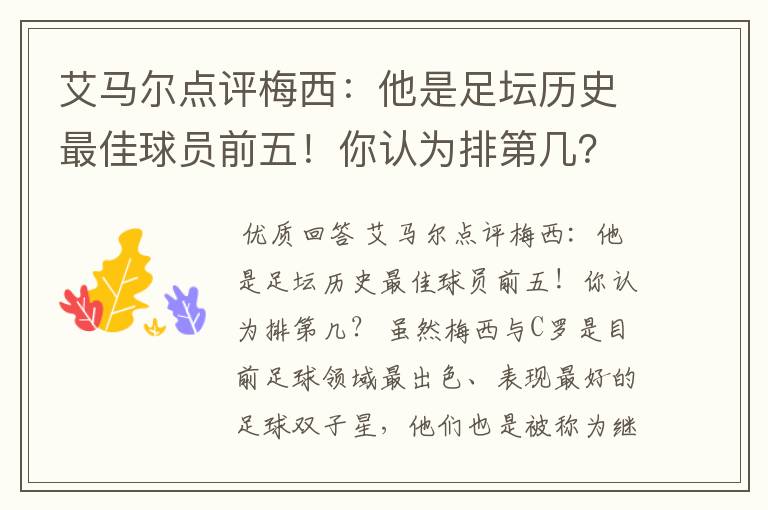 艾马尔点评梅西：他是足坛历史最佳球员前五！你认为排第几？

优质回答 艾马尔点评梅西：他是足坛历史最佳球员前五！你认为排第几？ 虽然梅西与C罗是目前足球领域最出色、表现最好的足球双子星，他们也是被称为继